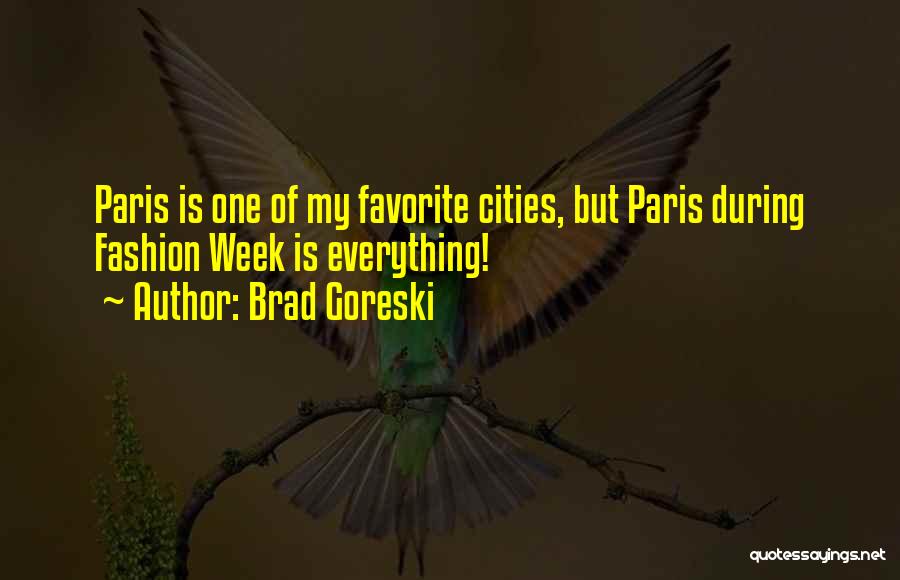 Paris is one of my favorite cities, but Paris during Fashion Week is everything!
~ Author: Brad Goreski

quotessayings.net